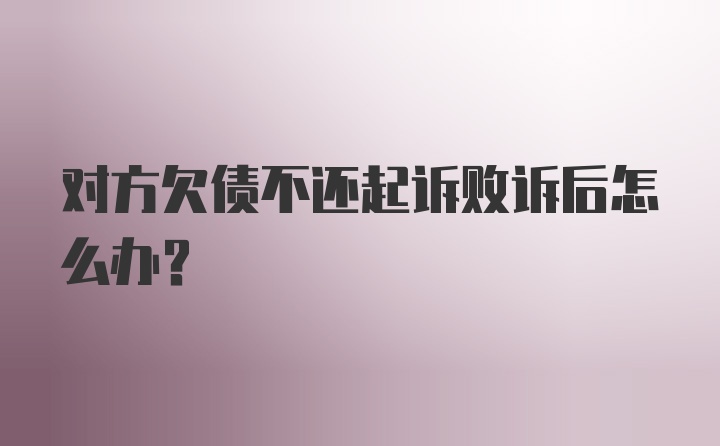 对方欠债不还起诉败诉后怎么办？